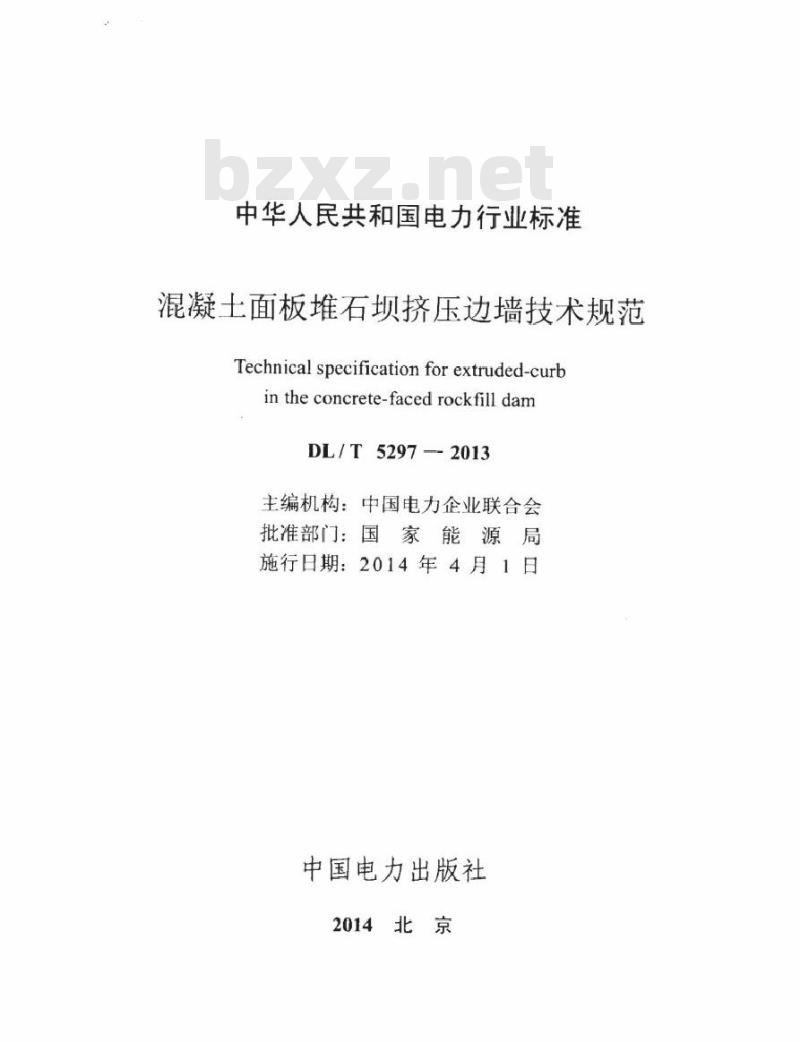 bzxz.net

中华人民共和国电力行业标准

混凝土面板堆石坝挤压边墙技术规范

Technical specification for extruded-curb in the concrete-faced rockfill dam

DL / T 5297 — 2013

主编机构：中国电力企业联合会
批准部门：国 家 能 源 局
施行日期：2014 年 4 月 1 日

中国电力出版社

2014 北 京